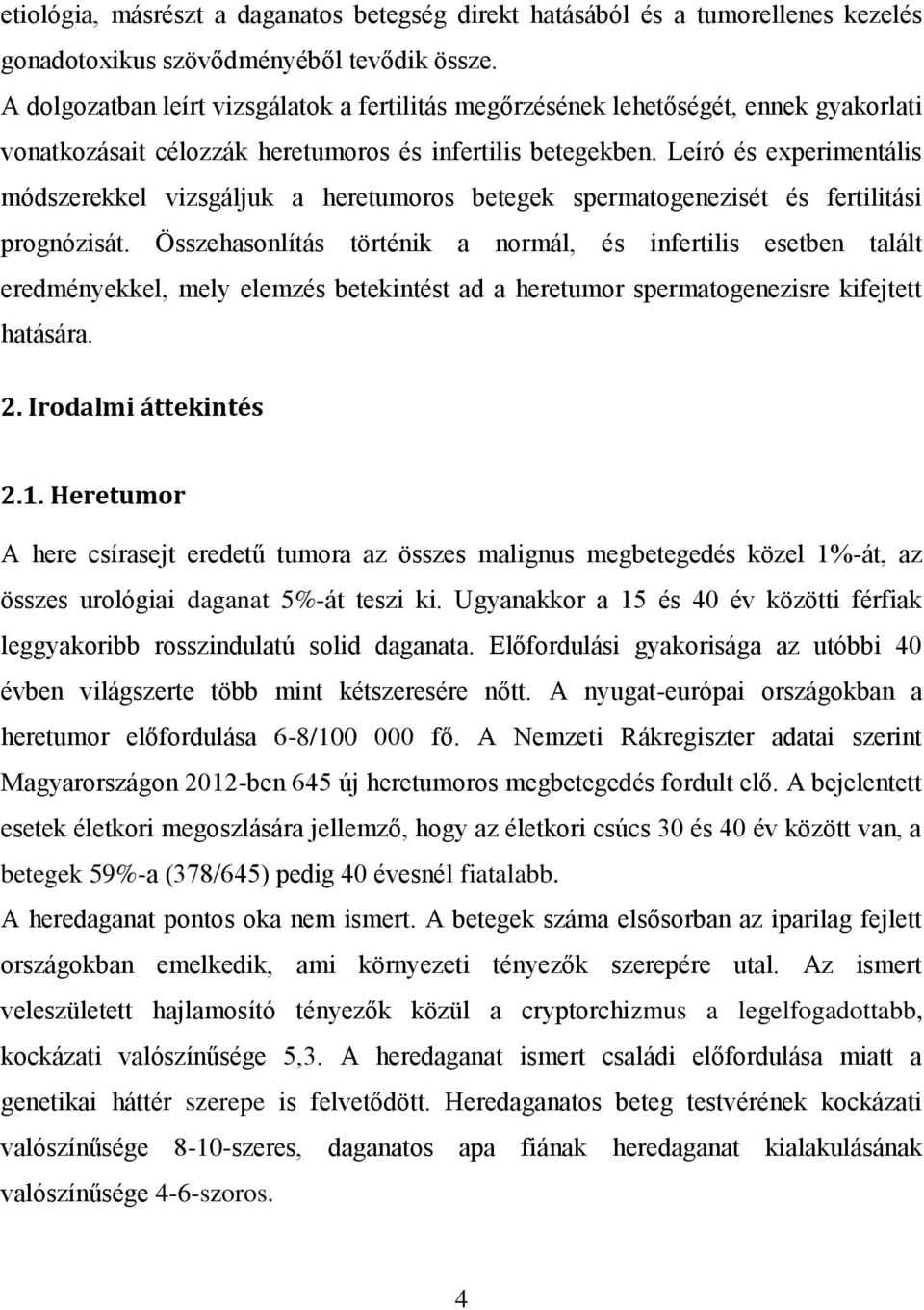 etiológia, másrészt a daganatos betegség direkt hatásából és a tumorellenes kezelés gonadotoxikus szövődményéből tevődik össze.
A dolgozatban leírt vizsgálatok a fertilitás megőrzésének lehetőségét, ennek gyakorlati vonatkozásait célozzák heretumoros és infertilis betegekben. Leíró és experimentális módszerekkel vizsgáljuk a heretumoros betegek spermatogenezisét és fertilitási prognózisát. Összehasonlítás történik a normál, és infertilis esetben talált eredményekkel, mely elemzés betekintést ad a heretumor spermatogenezisre kifejtett hatására.

2. Irodalmi áttekintés

2.1. Heretumor

A here csírasejt eredetű tumora az összes malignus megbetegedés közel 1%-át, az összes urológiai daganat 5%-át teszi ki. Ugyanakkor a 15 és 40 év közötti férfiak leggyakoribb rosszindulatú solid daganata. Előfordulási gyakorisága az utóbbi 40 évben világszerte több mint kétszeresére nőtt. A nyugat-európai országokban a heretumor előfordulása 6-8/100 000 fő. A Nemzeti Rákregiszter adatai szerint Magyarországon 2012-ben 645 új heretumoros megbetegedés fordult elő. A bejelentett esetek életkori megoszlására jellemző, hogy az életkori csúcs 30 és 40 év között van, a betegek 59%-a (378/645) pedig 40 évesnél fiatalabb.
A heredaganat pontos oka nem ismert. A betegek száma elsősorban az iparilag fejlett országokban emelkedik, ami környezeti tényezők szerepére utal. Az ismert veleszületett hajlamosító tényezők közül a cryptorchizmus a legelfogadottabb, kockázati valószínűsége 5,3. A heredaganat ismert családi előfordulása miatt a genetikai háttér szerepe is felvetődött. Heredaganatos beteg testvérének kockázati valószínűsége 8-10-szeres, daganatos apa fiának heredaganat kialakulásának valószínűsége 4-6-szoros.

4